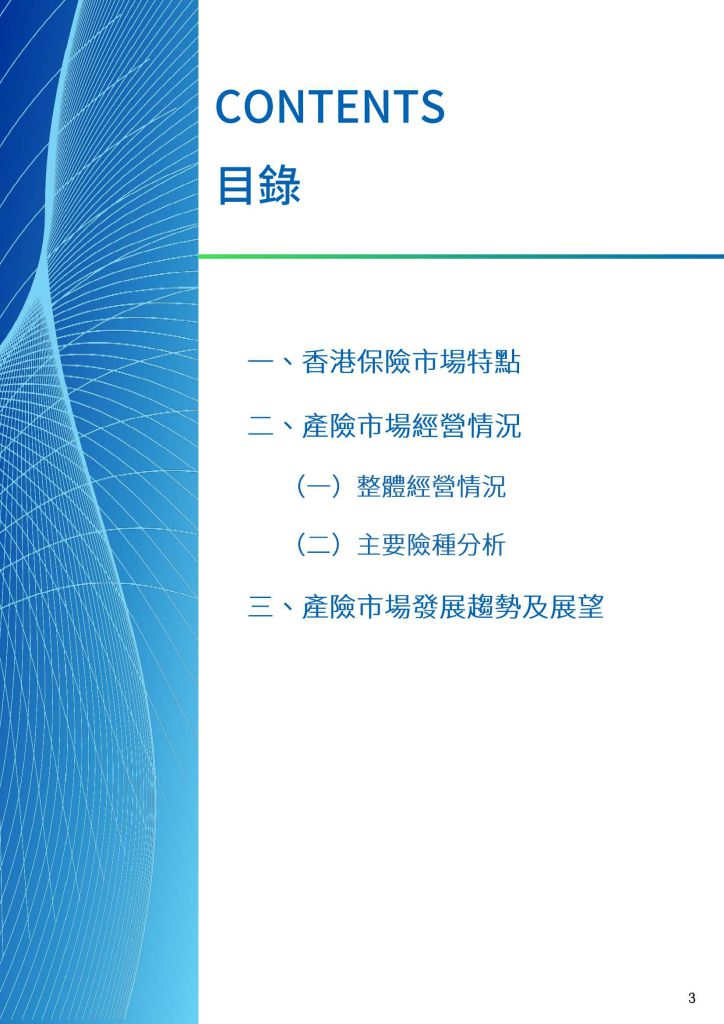 CONTENTS
目錄

一、香港保險市場特點

二、產險市場經營情況

（一）整體經營情況

（二）主要險種分析

三、產險市場發展趨勢及展望

3